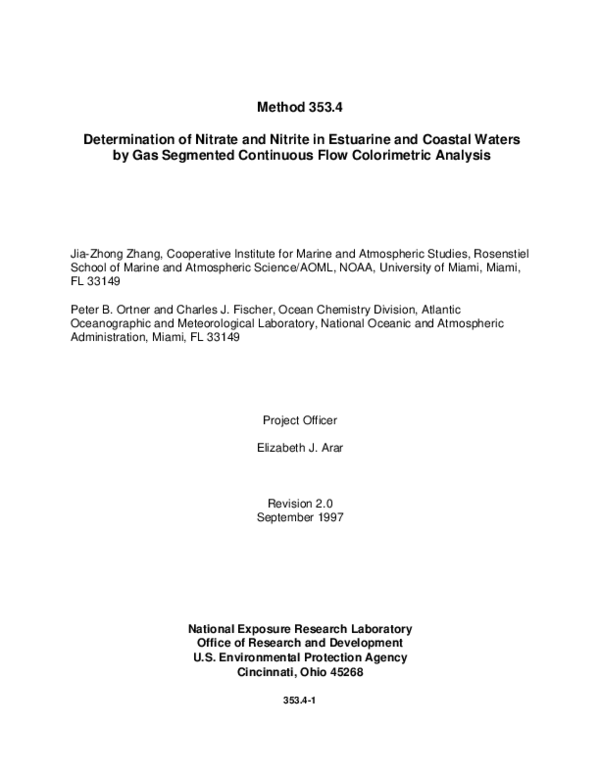 Method 353.4

Determination of Nitrate and Nitrite in Estuarine and Coastal Waters by Gas Segmented Continuous Flow Colorimetric Analysis

Jia-Zhong Zhang, Cooperative Institute for Marine and Atmospheric Studies, Rosenstiel School of Marine and Atmospheric Science/AOML, NOAA, University of Miami, Miami, FL 33149

Peter B. Ortner and Charles J. Fischer, Ocean Chemistry Division, Atlantic Oceanographic and Meteorological Laboratory, National Oceanic and Atmospheric Administration, Miami, FL 33149

Project Officer

Elizabeth J. Arar

Revision 2.0
September 1997

National Exposure Research Laboratory
Office of Research and Development
U.S. Environmental Protection Agency
Cincinnati, Ohio 45268

353.4-1